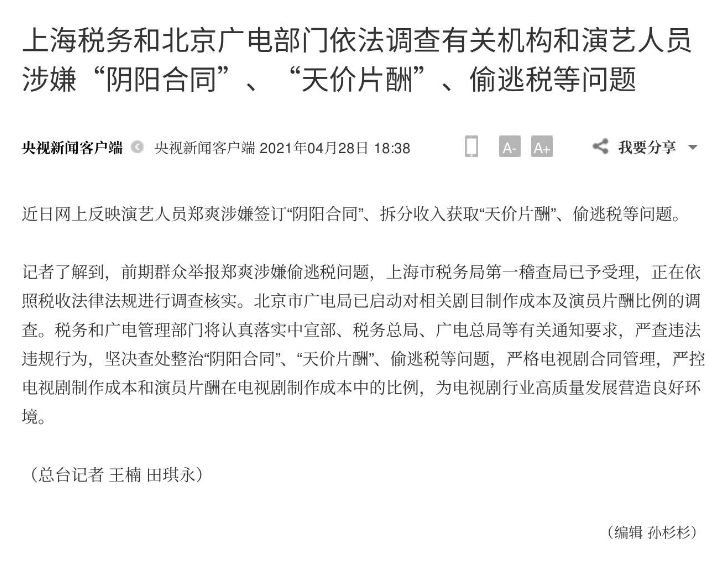 上海税务和北京广电部门依法调查有关机构和演艺人员涉嫌“阴阳合同”、“天价片酬”、偷逃税等问题

央视新闻客户端 央视新闻客户端 2021年04月28日 18:38 A- A+ 我要分享

近日网上反映演艺人员郑爽涉嫌签订“阴阳合同”、拆分收入获取“天价片酬”、偷逃税等问题。

记者了解到，前期群众举报郑爽涉嫌偷逃税问题，上海市税务局第一稽查局已予受理，正在依照税收法律法规进行调查核实。北京市广电局已启动对相关剧目制作成本及演员片酬比例的调查。税务和广电管理部门将认真落实中宣部、税务总局、广电总局等有关通知要求，严查违法违规行为，坚决查处整治“阴阳合同”、“天价片酬”、偷逃税等问题，严格电视剧合同管理，严控电视剧制作成本和演员片酬在电视剧制作成本中的比例，为电视剧行业高质量发展营造良好环境。

（总台记者 王楠 田琪永）

（编辑 孙杉杉）